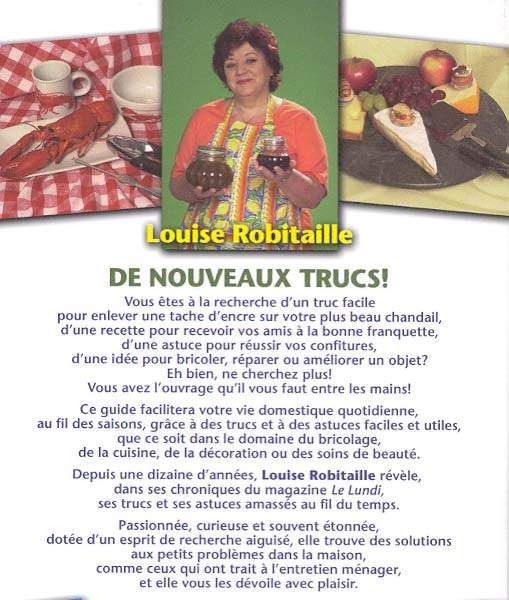 Louise Robitaille

DE NOUVEAUX TRUCS!

Vous êtes à la recherche d'un truc facile pour enlever une tache d'encre sur votre plus beau chandail, d'une recette pour recevoir vos amis à la bonne franquette, d'une astuce pour réussir vos confitures, d'une idée pour bricoler, réparer ou améliorer un objet? Eh bien, ne cherchez plus! Vous avez l'ouvrage qu'il vous faut entre les mains!

Ce guide facilitera votre vie domestique quotidienne, au fil des saisons, grâce à des trucs et à des astuces faciles et utiles, que ce soit dans le domaine du bricolage, de la cuisine, de la décoration ou des soins de beauté.

Depuis une dizaine d'années, Louise Robitaille révèle, dans ses chroniques du magazine Le Lundi, ses trucs et ses astuces amassés au fil du temps.

Passionnée, curieuse et souvent étonnée, dotée d'un esprit de recherche aiguisé, elle trouve des solutions aux petits problèmes dans la maison, comme ceux qui ont trait à l'entretien ménager, et elle vous les dévoile avec plaisir.